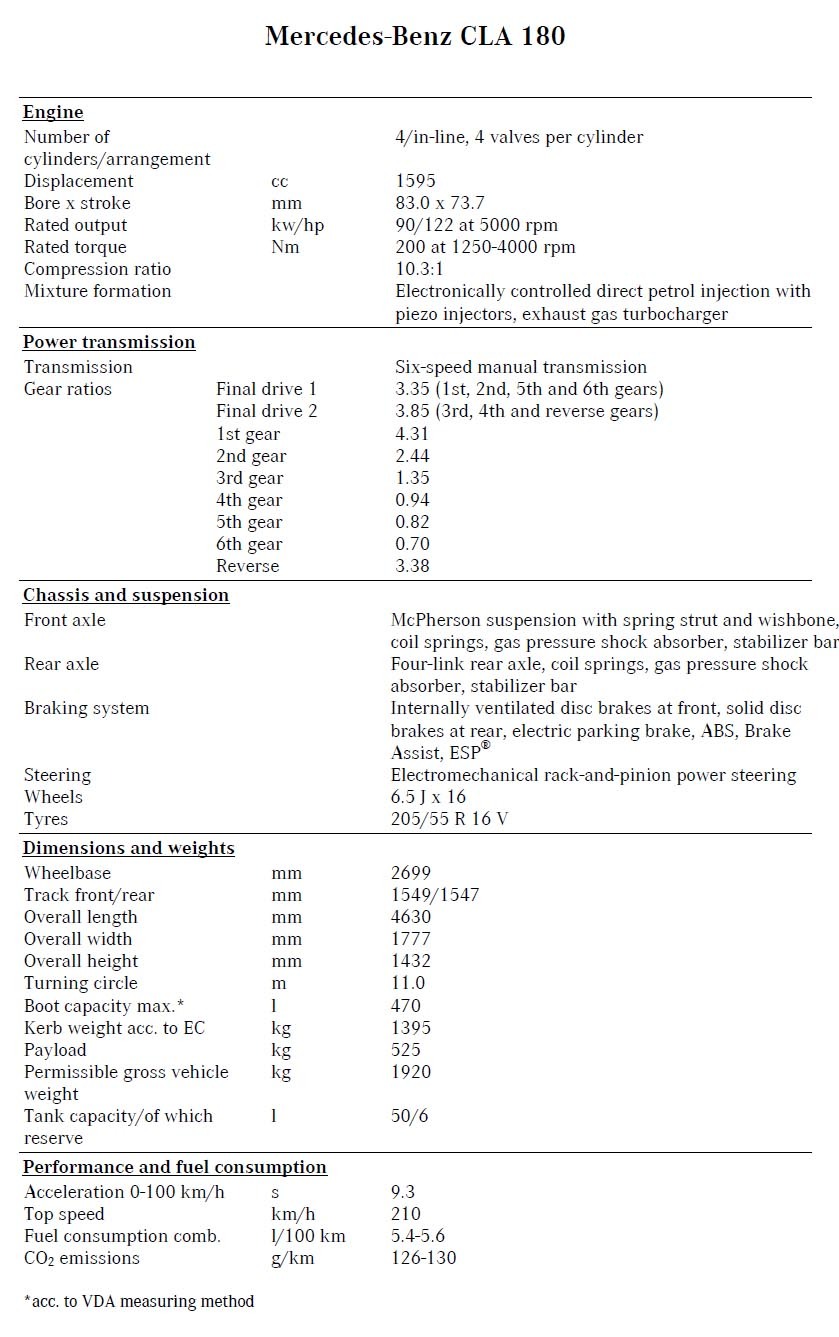 Mercedes-Benz CLA 180

**Engine**

| | | |
|---|---|---|
| Number of cylinders/arrangement | | 4/in-line, 4 valves per cylinder |
| Displacement | cc | 1595 |
| Bore x stroke | mm | 83.0 x 73.7 |
| Rated output | kw/hp | 90/122 at 5000 rpm |
| Rated torque | Nm | 200 at 1250-4000 rpm |
| Compression ratio | | 10.3:1 |
| Mixture formation | | Electronically controlled direct petrol injection with piezo injectors, exhaust gas turbocharger |

**Power transmission**

| | | |
|---|---|---|
| Transmission | | Six-speed manual transmission |
| Gear ratios | Final drive 1 | 3.35 (1st, 2nd, 5th and 6th gears) |
| | Final drive 2 | 3.85 (3rd, 4th and reverse gears) |
| | 1st gear | 4.31 |
| | 2nd gear | 2.44 |
| | 3rd gear | 1.35 |
| | 4th gear | 0.94 |
| | 5th gear | 0.82 |
| | 6th gear | 0.70 |
| | Reverse | 3.38 |

**Chassis and suspension**

| | | |
|---|---|---|
| Front axle | | McPherson suspension with spring strut and wishbone, coil springs, gas pressure shock absorber, stabilizer bar |
| Rear axle | | Four-link rear axle, coil springs, gas pressure shock absorber, stabilizer bar |
| Braking system | | Internally ventilated disc brakes at front, solid disc brakes at rear, electric parking brake, ABS, Brake Assist, ESP® |
| Steering | | Electromechanical rack-and-pinion power steering |
| Wheels | | 6.5 J x 16 |
| Tyres | | 205/55 R 16 V |

**Dimensions and weights**

| | | |
|---|---|---|
| Wheelbase | mm | 2699 |
| Track front/rear | mm | 1549/1547 |
| Overall length | mm | 4630 |
| Overall width | mm | 1777 |
| Overall height | mm | 1432 |
| Turning circle | m | 11.0 |
| Boot capacity max.* | l | 470 |
| Kerb weight acc. to EC | kg | 1395 |
| Payload | kg | 525 |
| Permissible gross vehicle weight | kg | 1920 |
| Tank capacity/of which reserve | l | 50/6 |

**Performance and fuel consumption**

| | | |
|---|---|---|
| Acceleration 0-100 km/h | s | 9.3 |
| Top speed | km/h | 210 |
| Fuel consumption comb. | l/100 km | 5.4-5.6 |
| $CO_2$ emissions | g/km | 126-130 |

*acc. to VDA measuring method